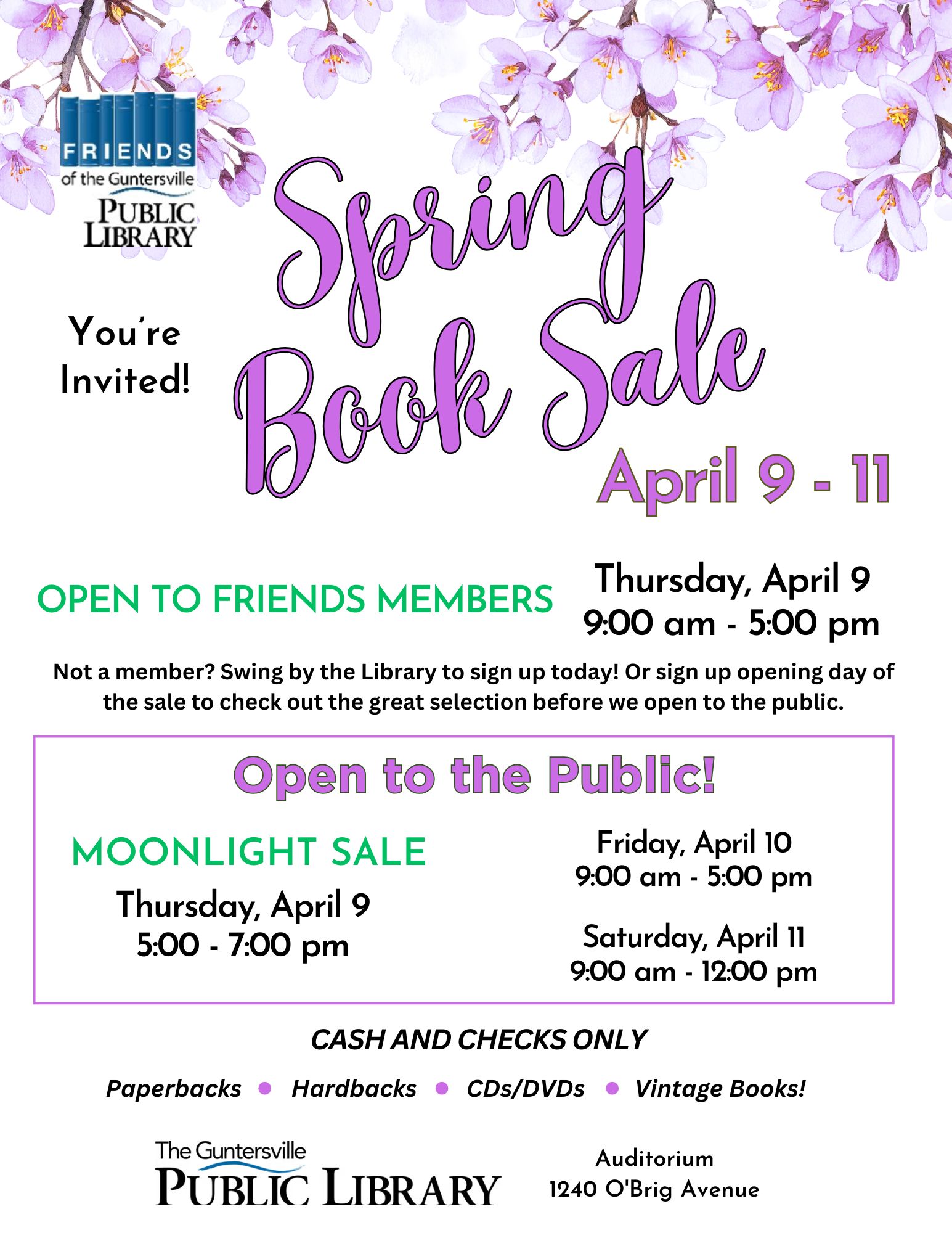 FRIENDS
of the Guntersville
PUBLIC
LIBRARY

You're
Invited!

Spring
Book Sale

April 9 - 11

OPEN TO FRIENDS MEMBERS

Thursday, April 9
9:00 am - 5:00 pm

Not a member? Swing by the Library to sign up today! Or sign up opening day of the sale to check out the great selection before we open to the public.

Open to the Public!

MOONLIGHT SALE
Thursday, April 9
5:00 - 7:00 pm

Friday, April 10
9:00 am - 5:00 pm

Saturday, April 11
9:00 am - 12:00 pm

CASH AND CHECKS ONLY

Paperbacks • Hardbacks • CDs/DVDs • Vintage Books!

The Guntersville
PUBLIC LIBRARY

Auditorium
1240 O'Brig Avenue